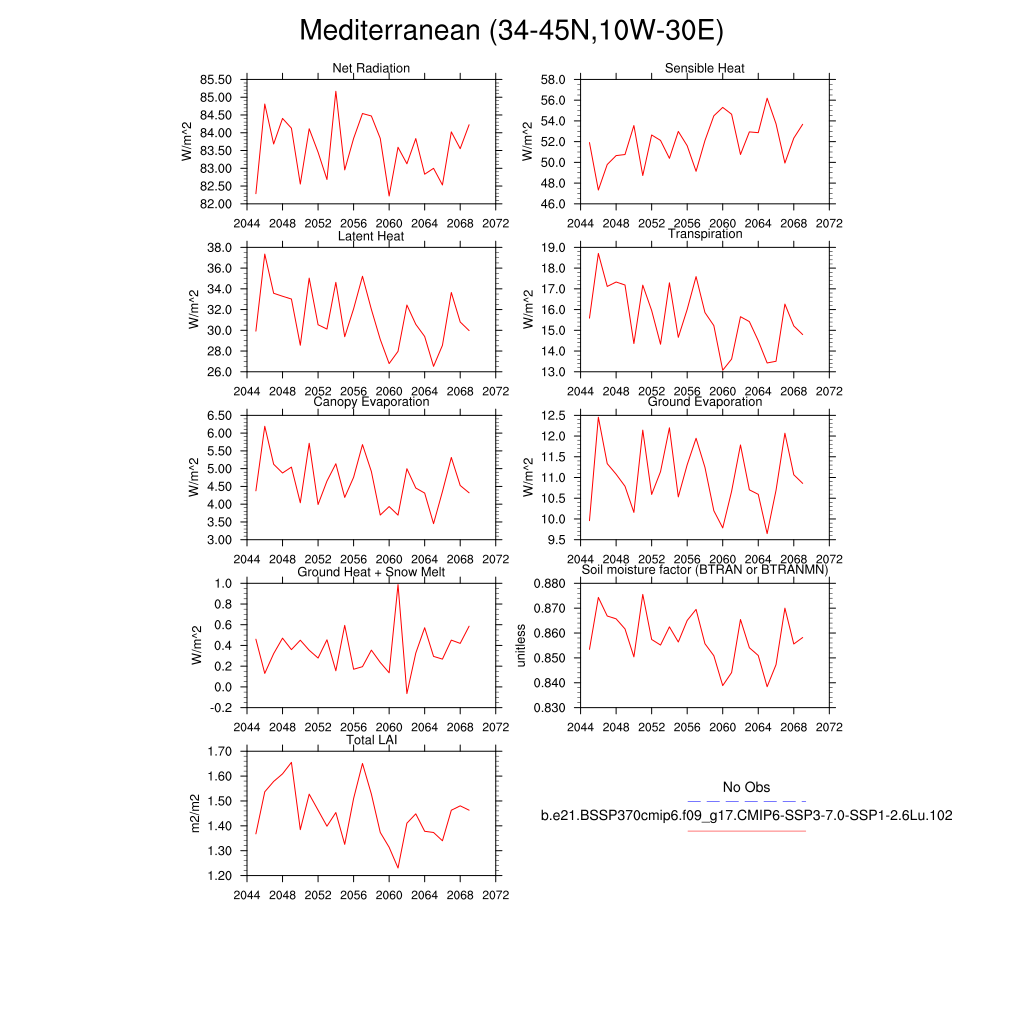 Mediterranean (34-45N,10W-30E)

Net Radiation
W/m^2
85.50
85.00
84.50
84.00
83.50
83.00
82.50
82.00
2044 2048 2052 2056 2060 2064 2068 2072

Sensible Heat
W/m^2
58.0
56.0
54.0
52.0
50.0
48.0
46.0
2044 2048 2052 2056 2060 2064 2068 2072

Latent Heat
W/m^2
38.0
36.0
34.0
32.0
30.0
28.0
26.0
2044 2048 2052 2056 2060 2064 2068 2072

Transpiration
W/m^2
19.0
18.0
17.0
16.0
15.0
14.0
13.0
2044 2048 2052 2056 2060 2064 2068 2072

Canopy Evaporation
W/m^2
6.50
6.00
5.50
5.00
4.50
4.00
3.50
3.00
2044 2048 2052 2056 2060 2064 2068 2072

Ground Evaporation
W/m^2
12.5
12.0
11.5
11.0
10.5
10.0
9.5
2044 2048 2052 2056 2060 2064 2068 2072

Ground Heat + Snow Melt
W/m^2
1.0
0.8
0.6
0.4
0.2
0.0
-0.2
2044 2048 2052 2056 2060 2064 2068 2072

Soil moisture factor (BTRAN or BTRANMN)
unitless
0.880
0.870
0.860
0.850
0.840
0.830
2044 2048 2052 2056 2060 2064 2068 2072

Total LAI
m2/m2
1.70
1.60
1.50
1.40
1.30
1.20
2044 2048 2052 2056 2060 2064 2068 2072

No Obs
b.e21.BSSP370cmip6.f09_g17.CMIP6-SSP3-7.0-SSP1-2.6Lu.102